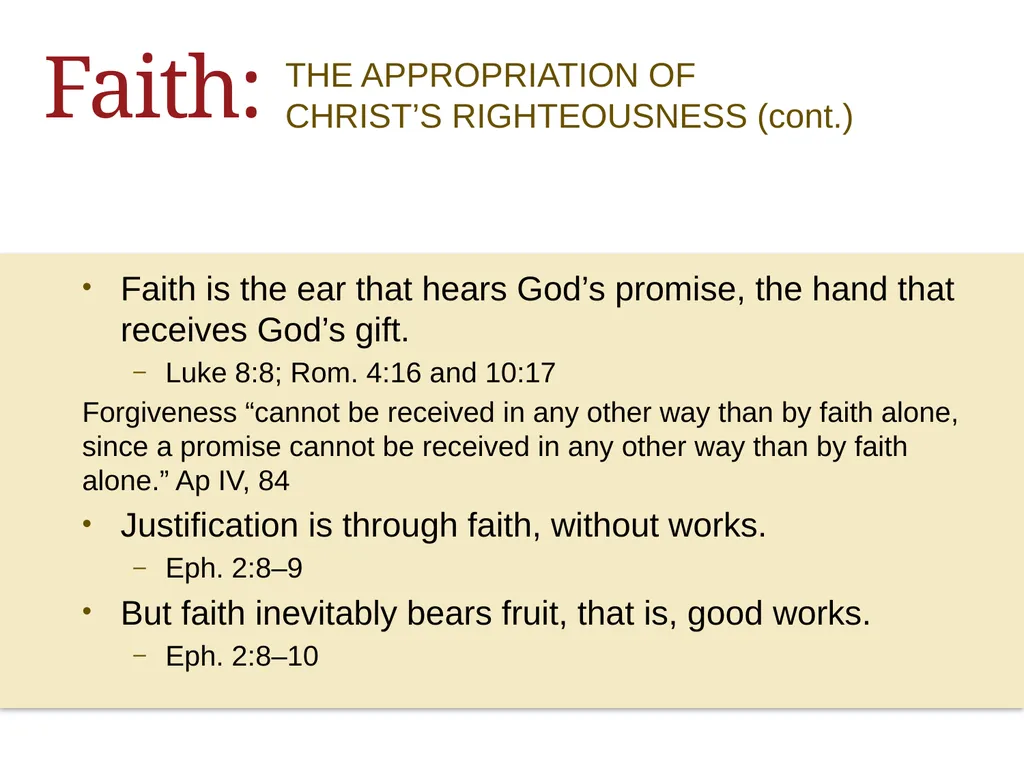 Faith: THE APPROPRIATION OF CHRIST’S RIGHTEOUSNESS (cont.)

• Faith is the ear that hears God’s promise, the hand that receives God’s gift.
 – Luke 8:8; Rom. 4:16 and 10:17

Forgiveness “cannot be received in any other way than by faith alone, since a promise cannot be received in any other way than by faith alone.” Ap IV, 84

• Justification is through faith, without works.
 – Eph. 2:8–9

• But faith inevitably bears fruit, that is, good works.
 – Eph. 2:8–10